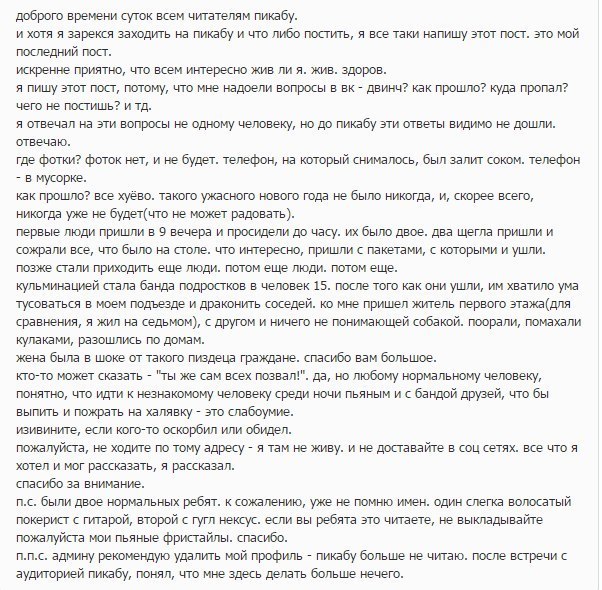 доброго времени суток всем читателям пикабу.
и хотя я зарекся заходить на пикабу и что либо постить, я все таки напишу этот пост. это мой последний пост.
искренне приятно, что всем интересно жив ли я. жив. здоров.
я пишу этот пост, потому, что мне надоели вопросы в вк - двинч? как прошло? куда пропал? чего не постишь? и тд.
я отвечал на эти вопросы не одному человеку, но до пикабу эти ответы видимо не дошли. отвечаю.
где фотки? фоток нет, и не будет. телефон, на который снималось, был залит соком. телефон - в мусорке.
как прошло? все хуёво. такого ужасного нового года не было никогда, и, скорее всего, никогда уже не будет(что не может радовать).
первые люди пришли в 9 вечера и просидели до часу. их было двое. два щегла пришли и сожрали все, что было на столе. что интересно, пришли с пакетами, с которыми и ушли.
позже стали приходить еще люди. потом еще люди. потом еще.
кульминацией стала банда подростков в человек 15. после того как они ушли, им хватило ума тусоваться в моем подъезде и драконить соседей. ко мне пришел житель первого этажа(для сравнения, я жил на седьмом), с другом и ничего не понимающей собакой. поорали, помахали кулаками, разошлись по домам.
жена была в шоке от такого пиздеца граждане. спасибо вам большое.
кто-то может сказать - "ты же сам всех позвал!". да, но любому нормальному человеку, понятно, что идти к незнакомому человеку среди ночи пьяным и с бандой друзей, что бы выпить и пожрать на халявку - это слабоумие.
изивините, если кого-то оскорбил или обидел.
пожалуйста, не ходите по тому адресу - я там не живу. и не доставайте в соц сетях. все что я хотел и мог рассказать, я рассказал.
спасибо за внимание.
п.с. были двое нормальных ребят. к сожалению, уже не помню имен. один слегка волосатый покерист с гитарой, второй с гугл нексус. если вы ребята это читаете, не выкладывайте пожалуйста мои пьяные фристайлы. спасибо.
п.п.с. админу рекомендую удалить мой профиль - пикабу больше не читаю. после встречи с аудиторией пикабу, понял, что мне здесь делать больше нечего.